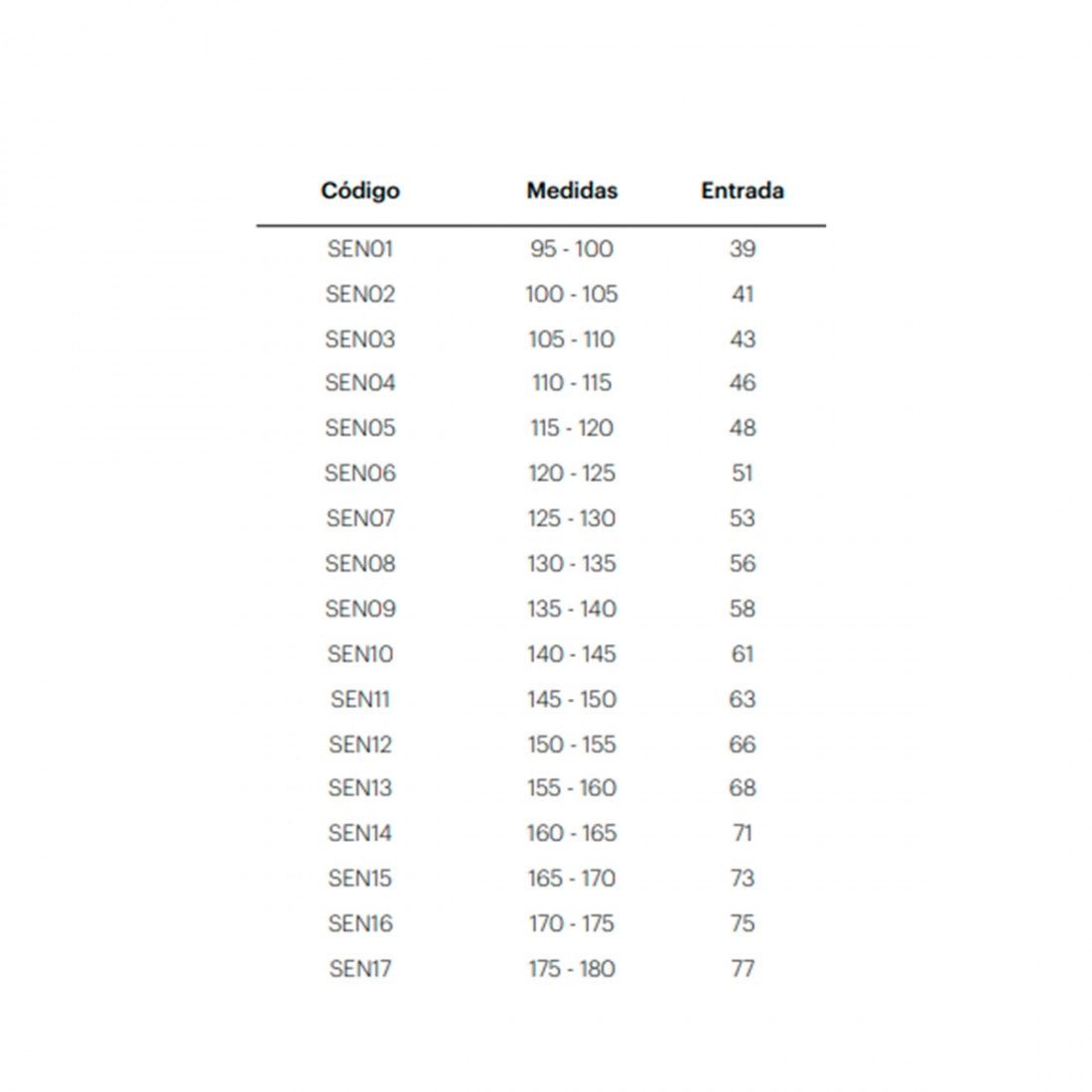 | Código | Medidas | Entrada |
|---|---|---|
| SEN01 | 95 - 100 | 39 |
| SEN02 | 100 - 105 | 41 |
| SEN03 | 105 - 110 | 43 |
| SEN04 | 110 - 115 | 46 |
| SEN05 | 115 - 120 | 48 |
| SEN06 | 120 - 125 | 51 |
| SEN07 | 125 - 130 | 53 |
| SEN08 | 130 - 135 | 56 |
| SEN09 | 135 - 140 | 58 |
| SEN10 | 140 - 145 | 61 |
| SEN11 | 145 - 150 | 63 |
| SEN12 | 150 - 155 | 66 |
| SEN13 | 155 - 160 | 68 |
| SEN14 | 160 - 165 | 71 |
| SEN15 | 165 - 170 | 73 |
| SEN16 | 170 - 175 | 75 |
| SEN17 | 175 - 180 | 77 |